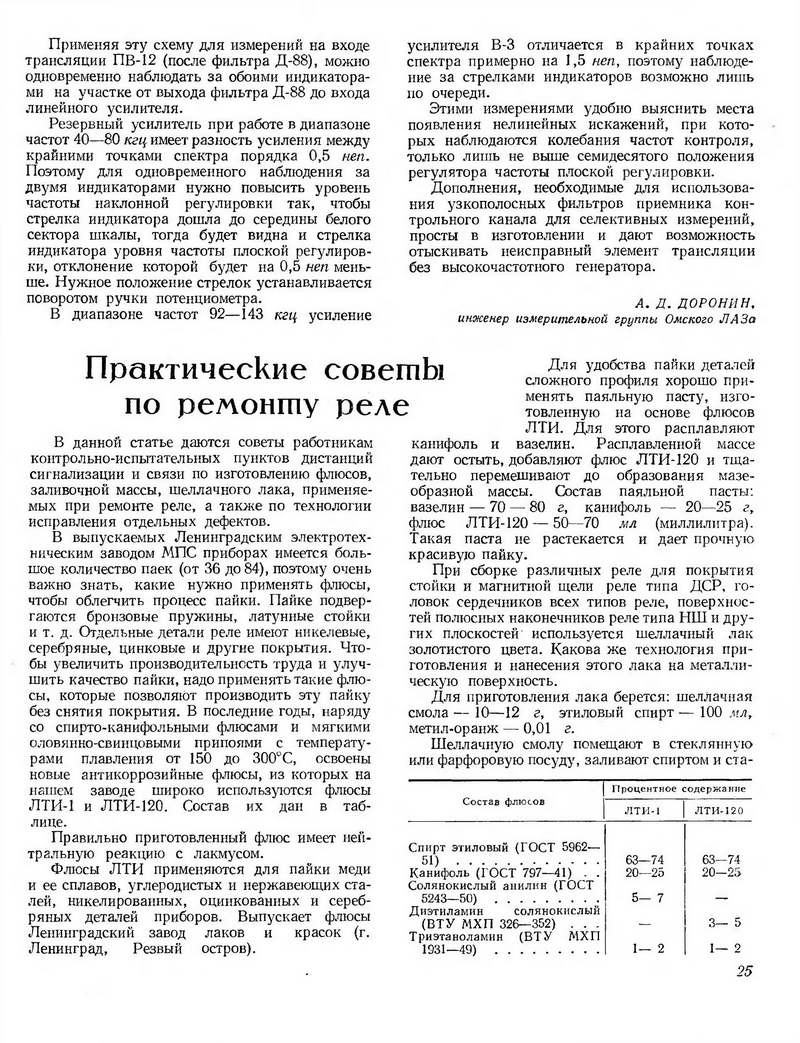 Применяя эту схему для измерений на входе трансляции ПВ-12 (после фильтра Д-88), можно одновременно наблюдать за обоими индикаторами на участке от выхода фильтра Д-88 до входа линейного усилителя.

Резервный усилитель при работе в диапазоне частот 40—80 кгц имеет разность усиления между крайними точками спектра порядка 0,5 неп. Поэтому для одновременного наблюдения за двумя индикаторами нужно повысить уровень частоты наклонной регулировки так, чтобы стрелка индикатора дошла до середины белого сектора шкалы, тогда будет видна и стрелка индикатора уровня частоты плоской регулировки, отклонение которой будет на 0,5 неп меньше. Нужное положение стрелок устанавливается поворотом ручки потенциометра.

В диапазоне частот 92—143 кгц усиление усилителя В-3 отличается в крайних точках спектра примерно на 1,5 неп, поэтому наблюдение за стрелками индикаторов возможно лишь по очереди.

Этими измерениями удобно выяснить места появления нелинейных искажений, при которых наблюдаются колебания частот контроля, только лишь не выше семидесятого положения регулятора частоты плоской регулировки.

Дополнения, необходимые для использования узкополосных фильтров приемника контрольного канала для селективных измерений, просты в изготовлении и дают возможность отыскивать неисправный элемент трансляции без высокочастотного генератора.

А. Д. ДОРОНИН,
инженер измерительной группы Омского ЛАЗа

Практические советы по ремонту реле

В данной статье даются советы работникам контрольно-испытательных пунктов дистанций сигнализации и связи по изготовлению флюсов, заливочной массы, шеллачного лака, применяемых при ремонте реле, а также по технологии исправления отдельных дефектов.

В выпускаемых Ленинградским электротехническим заводом МПС приборах имеется большое количество паек (от 36 до 84), поэтому очень важно знать, какие нужно применять флюсы, чтобы облегчить процесс пайки. Пайке подвергаются бронзовые пружины, латунные стойки и т. д. Отдельные детали реле имеют никелевые, серебряные, цинковые и другие покрытия. Чтобы увеличить производительность труда и улучшить качество пайки, надо применять такие флюсы, которые позволяют производить эту пайку без снятия покрытия. В последние годы, наряду со спирто-канифольными флюсами и мягкими оловянно-свинцовыми припоями с температурами плавления от 150 до 300°С, освоены новые антикоррозийные флюсы, из которых на нашем заводе широко используются флюсы ЛТИ-1 и ЛТИ-120. Состав их дан в таблице.

Правильно приготовленный флюс имеет нейтральную реакцию с лакмусом.

Флюсы ЛТИ применяются для пайки меди и ее сплавов, углеродистых и нержавеющих сталей, никелированных, оцинкованных и серебряных деталей приборов. Выпускает флюсы Ленинградский завод лаков и красок (г. Ленинград, Резвый остров).

Для удобства пайки деталей сложного профиля хорошо применять паяльную пасту, изготовленную на основе флюсов ЛТИ. Для этого расплавляют канифоль и вазелин. Расплавленной массе дают остыть, добавляют флюс ЛТИ-120 и тщательно перемешивают до образования мазеобразной массы. Состав паяльной пасты: вазелин — 70 — 80 г, канифоль — 20—25 г, флюс ЛТИ-120 — 50—70 мл (миллилитра). Такая паста не растекается и дает прочную красивую пайку.

При сборке различных реле для покрытия стойки и магнитной щели реле типа ДСР, головок сердечников всех типов реле, поверхностей полюсных наконечников реле типа НШ и других плоскостей используется шеллачный лак золотистого цвета. Какова же технология приготовления и нанесения этого лака на металлическую поверхность.

Для приготовления лака берется: шеллачная смола — 10—12 г, этиловый спирт — 100 мл, метил-оранж — 0,01 г.

Шеллачную смолу помещают в стеклянную или фарфоровую посуду, заливают спиртом и ста-

| Состав флюсов | Процентное содержание ЛТИ-1 | Процентное содержание ЛТИ-120 |
|---|---|---|
| Спирт этиловый (ГОСТ 5962—51) | 63—74 | 63—74 |
| Канифоль (ГОСТ 797—41) | 20—25 | 20—25 |
| Солянокислый анилин (ГОСТ 5243—50) | 5— 7 | — |
| Диэтиламин солянокислый (ВТУ МХП 326—352) | — | 3— 5 |
| Триэтаноламин (ВТУ МХП 1931—49) | 1— 2 | 1— 2 |

25